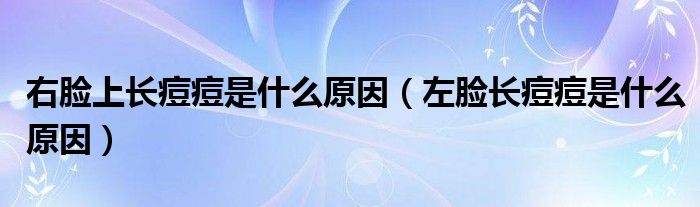 右脸上长痘痘是什么原因（左脸长痘痘是什么原因）